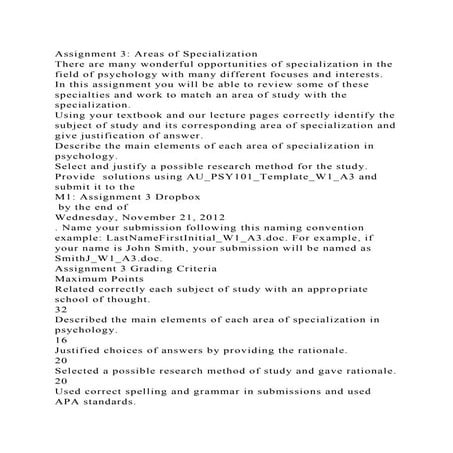 Assignment 3: Areas of Specialization
There are many wonderful opportunities of specialization in the field of psychology with many different focuses and interests. In this assignment you will be able to review some of these specialties and work to match an area of study with the specialization.
Using your textbook and our lecture pages correctly identify the subject of study and its corresponding area of specialization and give justification of answer.
Describe the main elements of each area of specialization in psychology.
Select and justify a possible research method for the study.
Provide solutions using AU_PSY101_Template_W1_A3 and submit it to the
M1: Assignment 3 Dropbox
by the end of
Wednesday, November 21, 2012
. Name your submission following this naming convention example: LastNameFirstInitial_W1_A3.doc. For example, if your name is John Smith, your submission will be named as SmithJ_W1_A3.doc.
Assignment 3 Grading Criteria
Maximum Points
Related correctly each subject of study with an appropriate school of thought.
32
Described the main elements of each area of specialization in psychology.
16
Justified choices of answers by providing the rationale.
20
Selected a possible research method of study and gave rationale.
20
Used correct spelling and grammar in submissions and used APA standards.